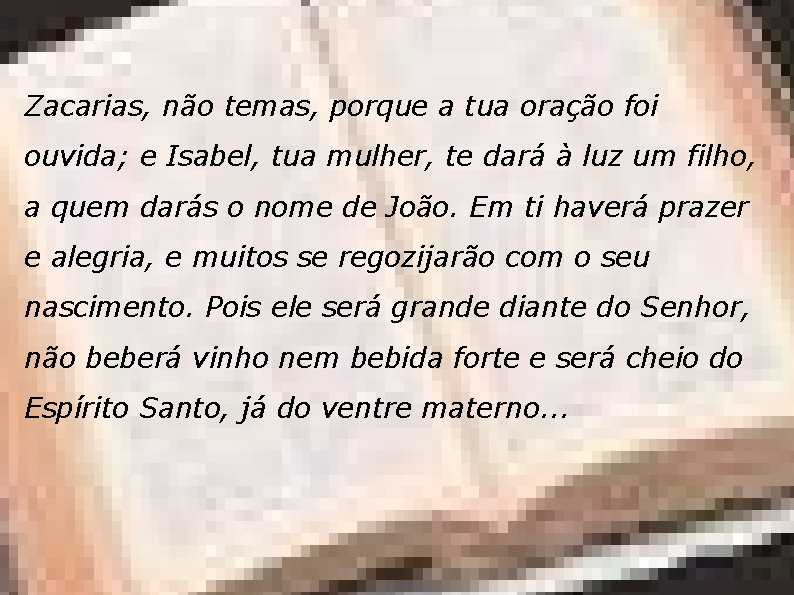 Zacarias, não temas, porque a tua oração foi ouvida; e Isabel, tua mulher, te dará à luz um filho, a quem darás o nome de João. Em ti haverá prazer e alegria, e muitos se regozijarão com o seu nascimento. Pois ele será grande diante do Senhor, não beberá vinho nem bebida forte e será cheio do Espírito Santo, já do ventre materno...